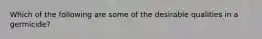 Which of the following are some of the desirable qualities in a germicide?